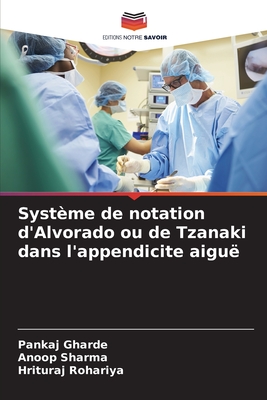 EDITIONS NOTRE SAVOIR

Système de notation d'Alvorado ou de Tzanaki dans l'appendicite aiguë

Pankaj Gharde
Anoop Sharma
Hrituraj Rohariya